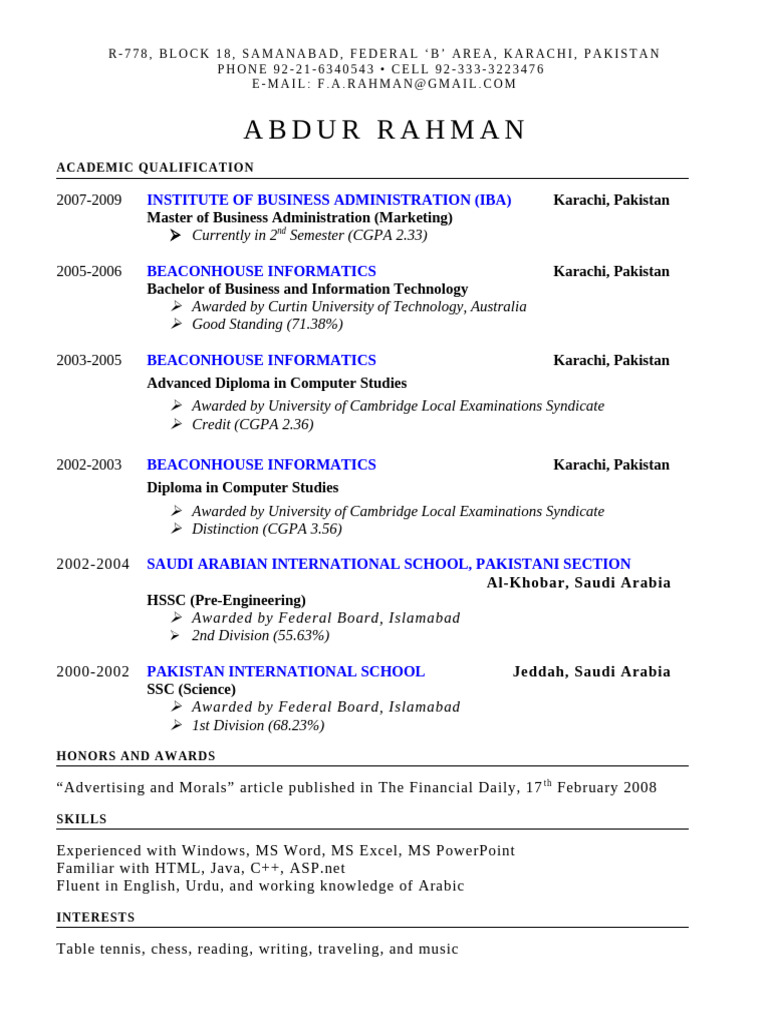 R-778, BLOCK 18, SAMANABAD, FEDERAL ‘B’ AREA, KARACHI, PAKISTAN
PHONE 92-21-6340543 • CELL 92-333-3223476
E-MAIL: F.A.RAHMAN@GMAIL.COM

ABDUR RAHMAN

ACADEMIC QUALIFICATION

2007-2009 INSTITUTE OF BUSINESS ADMINISTRATION (IBA) Karachi, Pakistan
Master of Business Administration (Marketing)
➤ Currently in $2^{nd}$ Semester (CGPA 2.33)

2005-2006 BEACONHOUSE INFORMATICS Karachi, Pakistan
Bachelor of Business and Information Technology
➤ Awarded by Curtin University of Technology, Australia
➤ Good Standing (71.38%)

2003-2005 BEACONHOUSE INFORMATICS Karachi, Pakistan
Advanced Diploma in Computer Studies
➤ Awarded by University of Cambridge Local Examinations Syndicate
➤ Credit (CGPA 2.36)

2002-2003 BEACONHOUSE INFORMATICS Karachi, Pakistan
Diploma in Computer Studies
➤ Awarded by University of Cambridge Local Examinations Syndicate
➤ Distinction (CGPA 3.56)

2002-2004 SAUDI ARABIAN INTERNATIONAL SCHOOL, PAKISTANI SECTION
Al-Khobar, Saudi Arabia
HSSC (Pre-Engineering)
➤ Awarded by Federal Board, Islamabad
➤ 2nd Division (55.63%)

2000-2002 PAKISTAN INTERNATIONAL SCHOOL Jeddah, Saudi Arabia
SSC (Science)
➤ Awarded by Federal Board, Islamabad
➤ 1st Division (68.23%)

HONORS AND AWARDS

“Advertising and Morals” article published in The Financial Daily, $17^{th}$ February 2008

SKILLS

Experienced with Windows, MS Word, MS Excel, MS PowerPoint
Familiar with HTML, Java, C++, ASP.net
Fluent in English, Urdu, and working knowledge of Arabic

INTERESTS

Table tennis, chess, reading, writing, traveling, and music